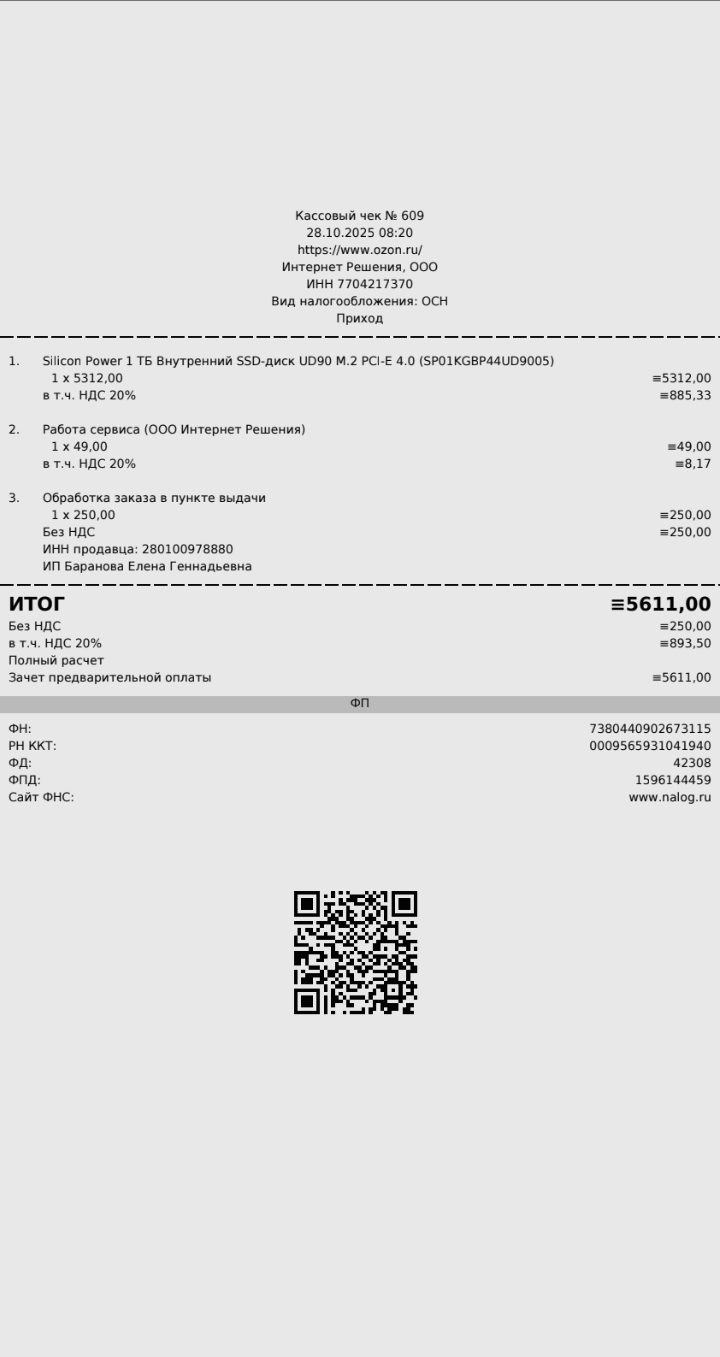 Кассовый чек № 609
28.10.2025 08:20
https://www.ozon.ru/
Интернет Решения, ООО
ИНН 7704217370
Вид налогообложения: ОСН
Приход

1. Silicon Power 1 ТБ Внутренний SSD-диск UD90 M.2 PCI-E 4.0 (SP01KGBP44UD9005)
1 x 5312,00 ≡5312,00
в т.ч. НДС 20% ≡885,33

2. Работа сервиса (ООО Интернет Решения)
1 x 49,00 ≡49,00
в т.ч. НДС 20% ≡8,17

3. Обработка заказа в пункте выдачи
1 x 250,00 ≡250,00
Без НДС ≡250,00
ИНН продавца: 280100978880
ИП Баранова Елена Геннадьевна

ИТОГ ≡5611,00
Без НДС ≡250,00
в т.ч. НДС 20% ≡893,50
Полный расчет
Зачет предварительной оплаты ≡5611,00

ФП

ФН: 7380440902673115
РН ККТ: 0009565931041940
ФД: 42308
ФПД: 1596144459
Сайт ФНС: www.nalog.ru